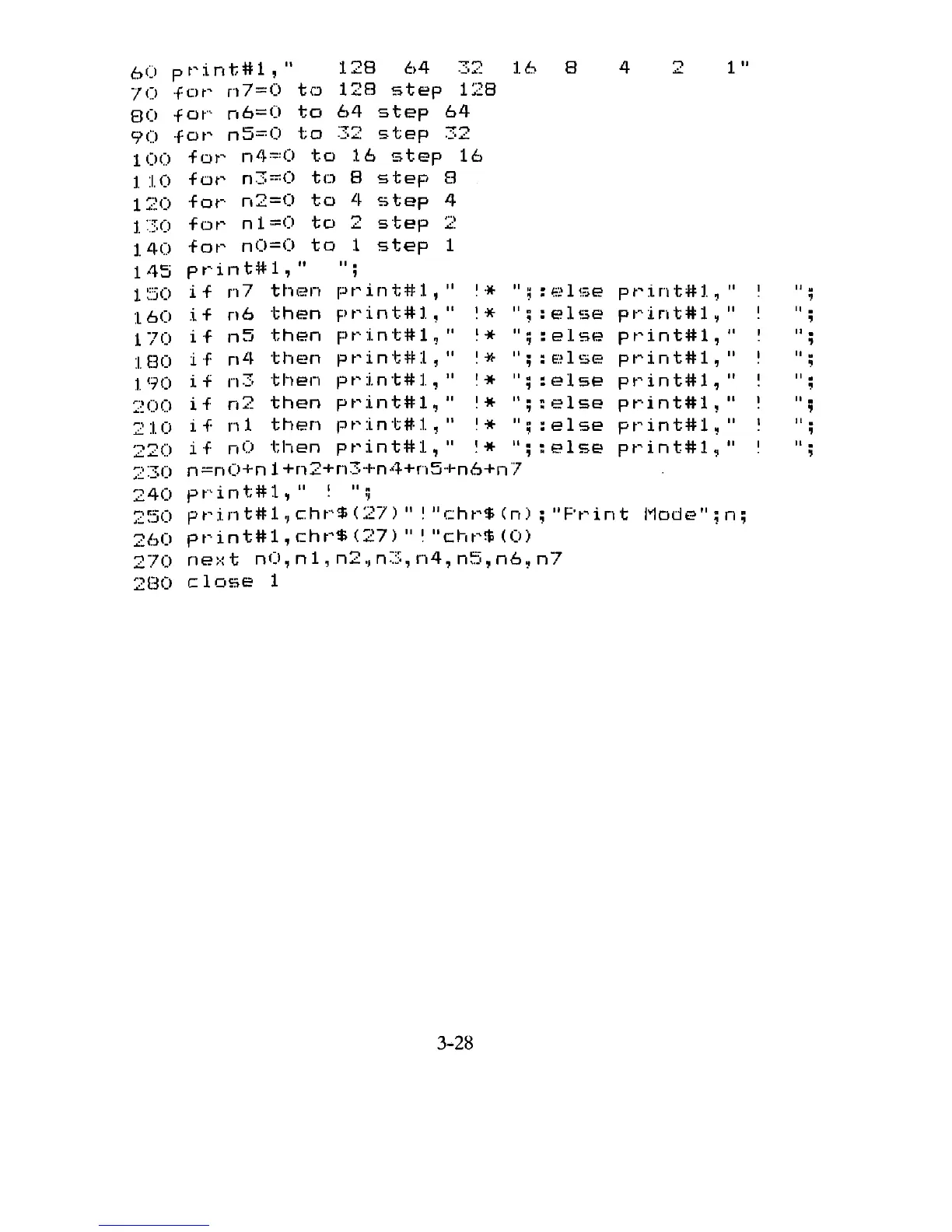 60 print#1,"    128  64  32  16  8   4   2   1"
70 for n7=0 to 128 step 128
80 for n6=0 to 64 step 64
90 for n5=0 to 32 step 32
100 for n4=0 to 16 step 16
110 for n3=0 to 8 step 8
120 for n2=0 to 4 step 4
130 for n1=0 to 2 step 2
140 for n0=0 to 1 step 1
145 print#1,"   ";
150 if n7 then print#1," !* ";:else print#1," !  ";
160 if n6 then print#1," !* ";:else print#1," !  ";
170 if n5 then print#1," !* ";:else print#1," !  ";
180 if n4 then print#1," !* ";:else print#1," !  ";
190 if n3 then print#1," !* ";:else print#1," !  ";
200 if n2 then print#1," !* ";:else print#1," !  ";
210 if n1 then print#1," !* ";:else print#1," !  ";
220 if n0 then print#1," !* ";:else print#1," !  ";
230 n=n0+n1+n2+n3+n4+n5+n6+n7
240 print#1," ! ";
250 print#1,chr$(27)"!"chr$(n);"Print Mode";n;
260 print#1,chr$(27)"!"chr$(0)
270 next n0,n1,n2,n3,n4,n5,n6,n7
280 close 1

3-28